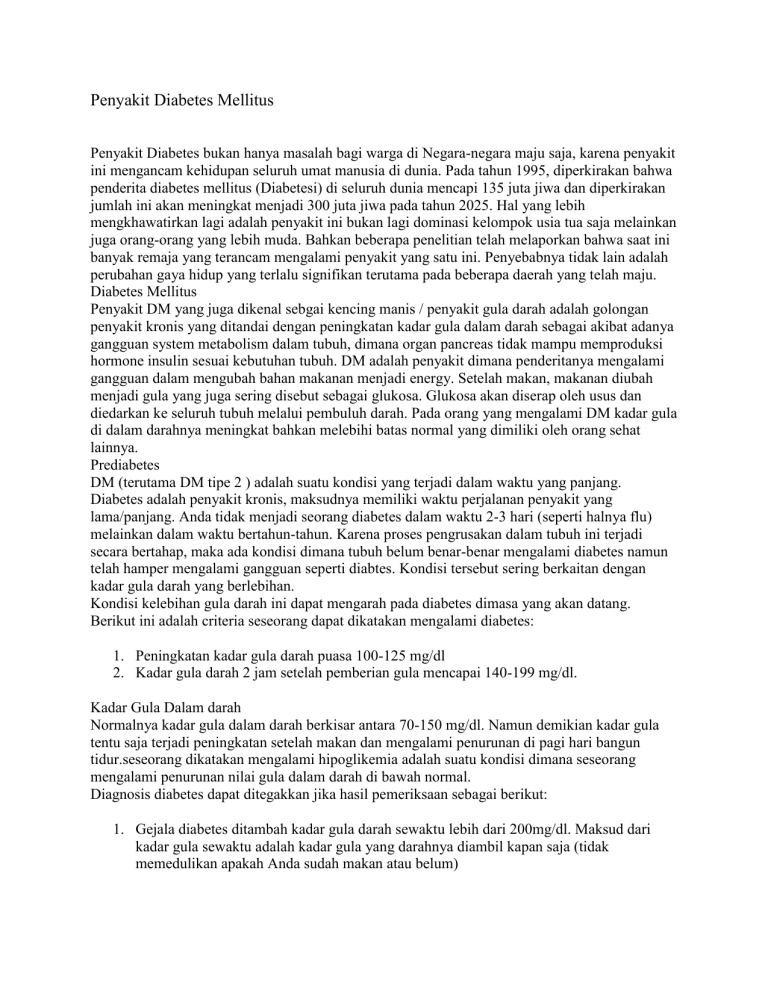 Penyakit Diabetes Mellitus

Penyakit Diabetes bukan hanya masalah bagi warga di Negara-negara maju saja, karena penyakit ini mengancam kehidupan seluruh umat manusia di dunia. Pada tahun 1995, diperkirakan bahwa penderita diabetes mellitus (Diabetesi) di seluruh dunia mencapi 135 juta jiwa dan diperkirakan jumlah ini akan meningkat menjadi 300 juta jiwa pada tahun 2025. Hal yang lebih mengkhawatirkan lagi adalah penyakit ini bukan lagi dominasi kelompok usia tua saja melainkan juga orang-orang yang lebih muda. Bahkan beberapa penelitian telah melaporkan bahwa saat ini banyak remaja yang terancam mengalami penyakit yang satu ini. Penyebabnya tidak lain adalah perubahan gaya hidup yang terlalu signifikan terutama pada beberapa daerah yang telah maju.
Diabetes Mellitus
Penyakit DM yang juga dikenal sebgai kencing manis / penyakit gula darah adalah golongan penyakit kronis yang ditandai dengan peningkatan kadar gula dalam darah sebagai akibat adanya gangguan system metabolism dalam tubuh, dimana organ pancreas tidak mampu memproduksi hormone insulin sesuai kebutuhan tubuh. DM adalah penyakit dimana penderitanya mengalami gangguan dalam mengubah bahan makanan menjadi energy. Setelah makan, makanan diubah menjadi gula yang juga sering disebut sebagai glukosa. Glukosa akan diserap oleh usus dan diedarkan ke seluruh tubuh melalui pembuluh darah. Pada orang yang mengalami DM kadar gula di dalam darahnya meningkat bahkan melebihi batas normal yang dimiliki oleh orang sehat lainnya.
Prediabetes
DM (terutama DM tipe 2 ) adalah suatu kondisi yang terjadi dalam waktu yang panjang. Diabetes adalah penyakit kronis, maksudnya memiliki waktu perjalanan penyakit yang lama/panjang. Anda tidak menjadi seorang diabetes dalam waktu 2-3 hari (seperti halnya flu) melainkan dalam waktu bertahun-tahun. Karena proses pengrusakan dalam tubuh ini terjadi secara bertahap, maka ada kondisi dimana tubuh belum benar-benar mengalami diabetes namun telah hamper mengalami gangguan seperti diabtes. Kondisi tersebut sering berkaitan dengan kadar gula darah yang berlebihan.
Kondisi kelebihan gula darah ini dapat mengarah pada diabetes dimasa yang akan datang. Berikut ini adalah criteria seseorang dapat dikatakan mengalami diabetes:

1. Peningkatan kadar gula darah puasa 100-125 mg/dl
2. Kadar gula darah 2 jam setelah pemberian gula mencapai 140-199 mg/dl.

Kadar Gula Dalam darah
Normalnya kadar gula dalam darah berkisar antara 70-150 mg/dl. Namun demikian kadar gula tentu saja terjadi peningkatan setelah makan dan mengalami penurunan di pagi hari bangun tidur.seseorang dikatakan mengalami hipoglikemia adalah suatu kondisi dimana seseorang mengalami penurunan nilai gula dalam darah di bawah normal.
Diagnosis diabetes dapat ditegakkan jika hasil pemeriksaan sebagai berikut:

1. Gejala diabetes ditambah kadar gula darah sewaktu lebih dari 200mg/dl. Maksud dari kadar gula sewaktu adalah kadar gula yang darahnya diambil kapan saja (tidak memedulikan apakah Anda sudah makan atau belum)